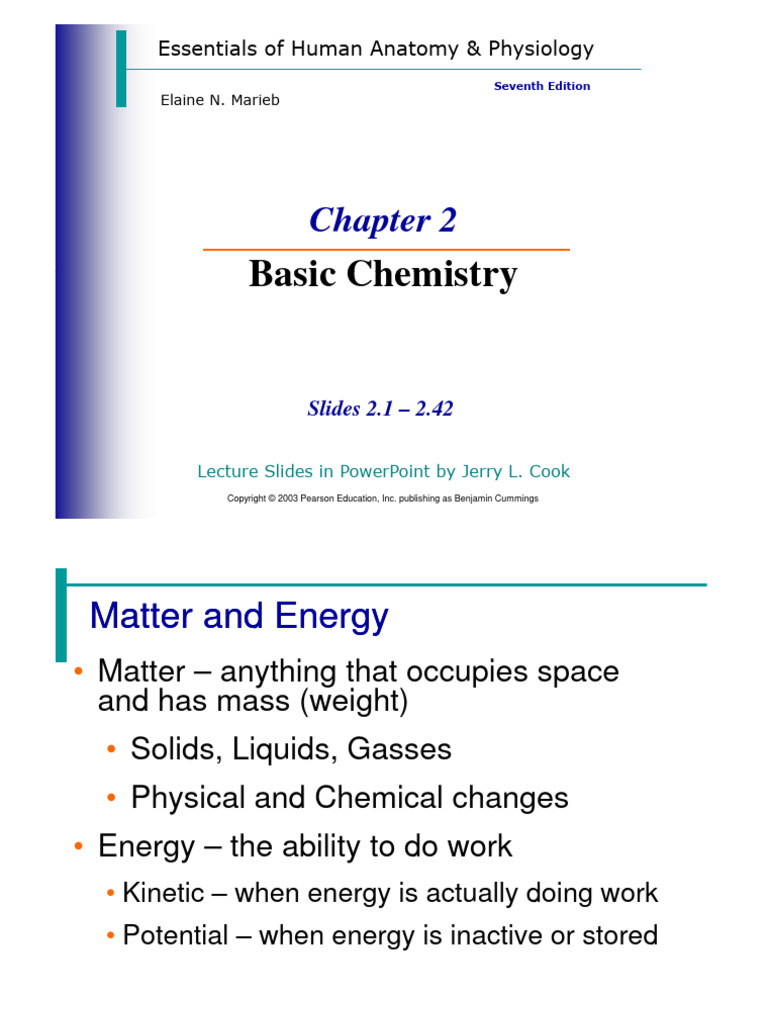 Essentials of Human Anatomy & Physiology

Seventh Edition

Elaine N. Marieb

Chapter 2

Basic Chemistry

Slides 2.1 – 2.42

Lecture Slides in PowerPoint by Jerry L. Cook

Copyright © 2003 Pearson Education, Inc. publishing as Benjamin Cummings

Matter and Energy

• Matter – anything that occupies space and has mass (weight)
• Solids, Liquids, Gasses
• Physical and Chemical changes
• Energy – the ability to do work
• Kinetic – when energy is actually doing work
• Potential – when energy is inactive or stored